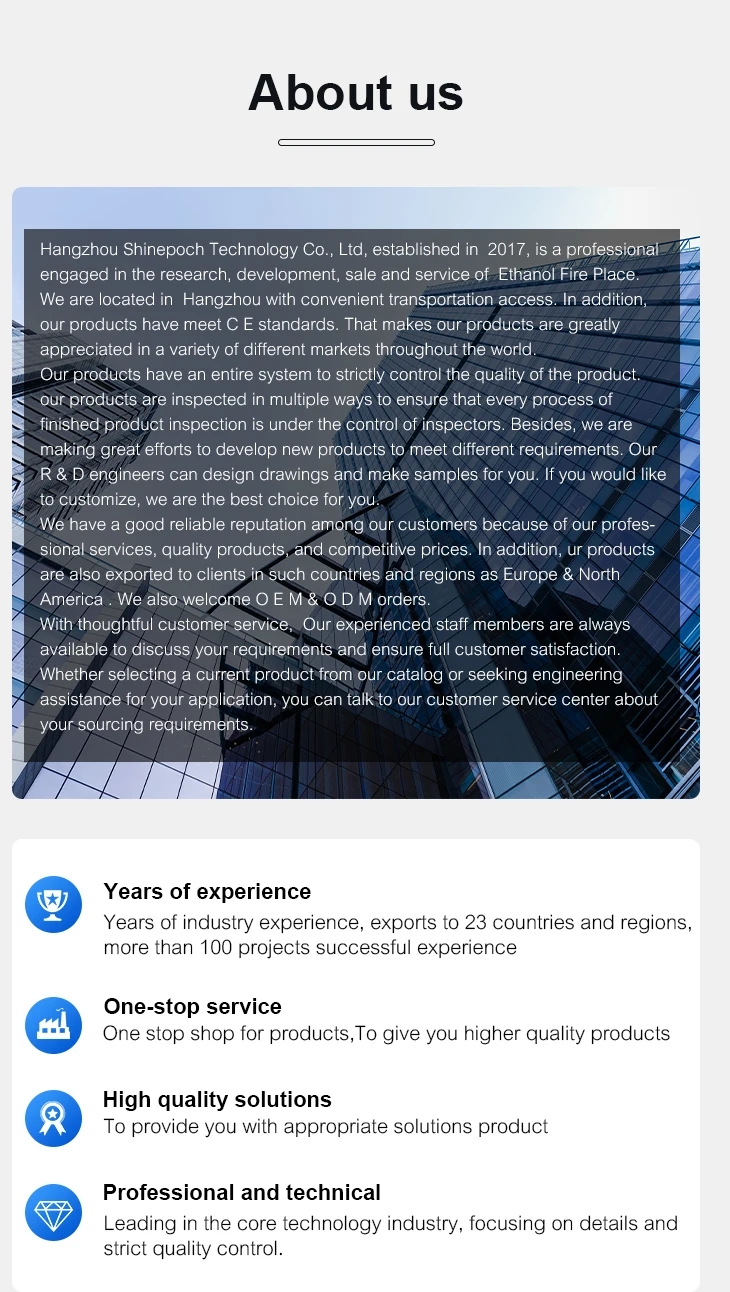 About us

Hangzhou Shinepoch Technology Co., Ltd, established in 2017, is a professional engaged in the research, development, sale and service of Ethanol Fire Place. We are located in Hangzhou with convenient transportation access. In addition, our products have meet C E standards. That makes our products are greatly appreciated in a variety of different markets throughout the world.
Our products have an entire system to strictly control the quality of the product. our products are inspected in multiple ways to ensure that every process of finished product inspection is under the control of inspectors. Besides, we are making great efforts to develop new products to meet different requirements. Our R & D engineers can design drawings and make samples for you. If you would like to customize, we are the best choice for you.
We have a good reliable reputation among our customers because of our professional services, quality products, and competitive prices. In addition, ur products are also exported to clients in such countries and regions as Europe & North America . We also welcome O E M & O D M orders.
With thoughtful customer service, Our experienced staff members are always available to discuss your requirements and ensure full customer satisfaction. Whether selecting a current product from our catalog or seeking engineering assistance for your application, you can talk to our customer service center about your sourcing requirements.

Years of experience
Years of industry experience, exports to 23 countries and regions, more than 100 projects successful experience

One-stop service
One stop shop for products,To give you higher quality products

High quality solutions
To provide you with appropriate solutions product

Professional and technical
Leading in the core technology industry, focusing on details and strict quality control.